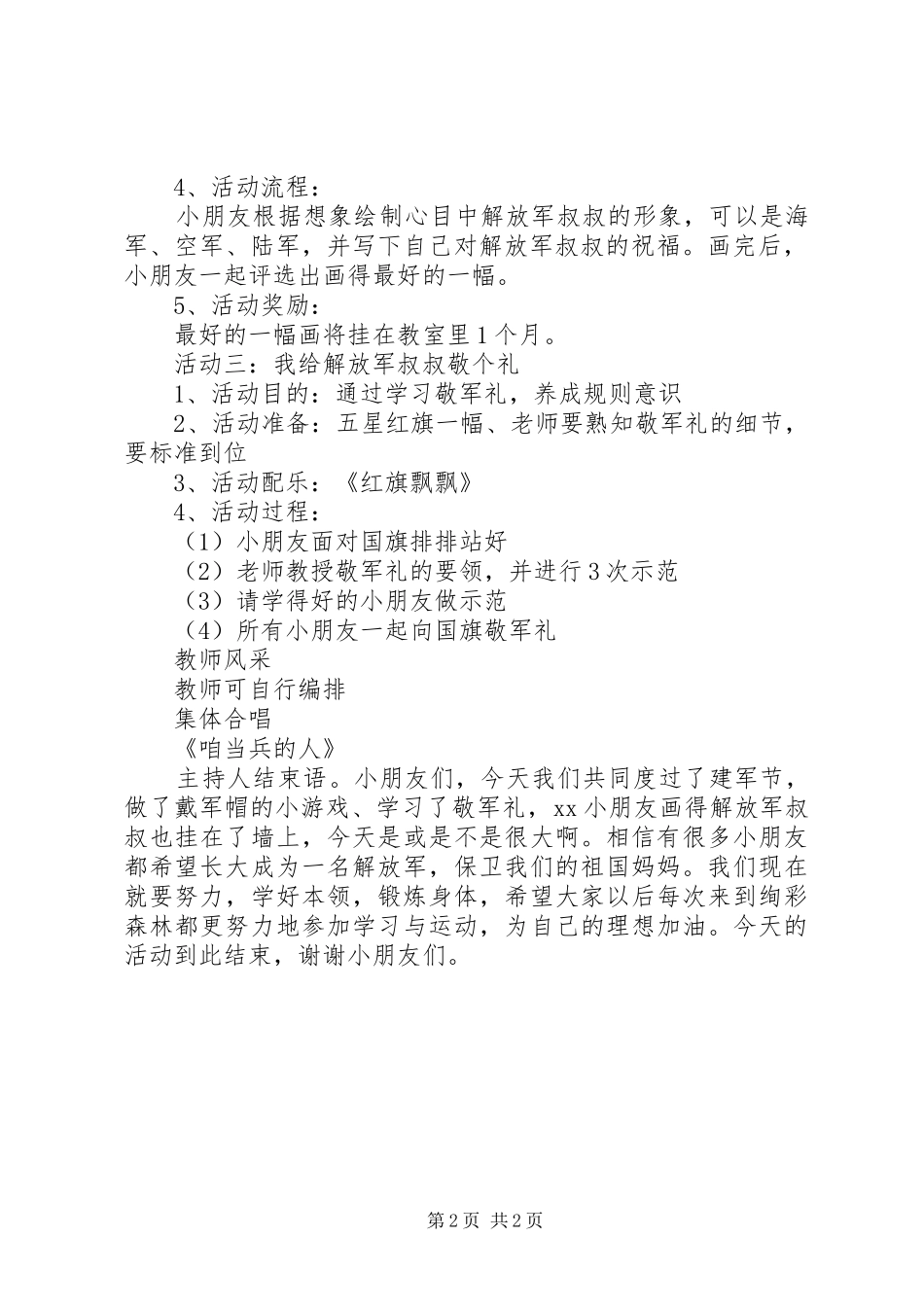 4、活动流程：

小朋友根据想象绘制心目中解放军叔叔的形象，可以是海军、空军、陆军，并写下自己对解放军叔叔的祝福。画完后，小朋友一起评选出画得最好的一幅。

5、活动奖励：

最好的一幅画将挂在教室里1个月。

活动三：我给解放军叔叔敬个礼

1、活动目的：通过学习敬军礼，养成规则意识

2、活动准备：五星红旗一幅、老师要熟知敬军礼的细节，要标准到位

3、活动配乐：《红旗飘飘》

4、活动过程：

（1）小朋友面对国旗排排站好

（2）老师教授敬军礼的要领，并进行3次示范

（3）请学得好的小朋友做示范

（4）所有小朋友一起向国旗敬军礼

教师风采

教师可自行编排

集体合唱

《咱当兵的人》

主持人结束语。小朋友们，今天我们共同度过了建军节，做了戴军帽的小游戏、学习了敬军礼，xx小朋友画得解放军叔叔也挂在了墙上，今天是或是不是很大啊。相信有很多小朋友都希望长大成为一名解放军，保卫我们的祖国妈妈。我们现在就要努力，学好本领，锻炼身体，希望大家以后每次来到绚彩森林都更努力地参加学习与运动，为自己的理想加油。今天的活动到此结束，谢谢小朋友们。

第2页 共2页